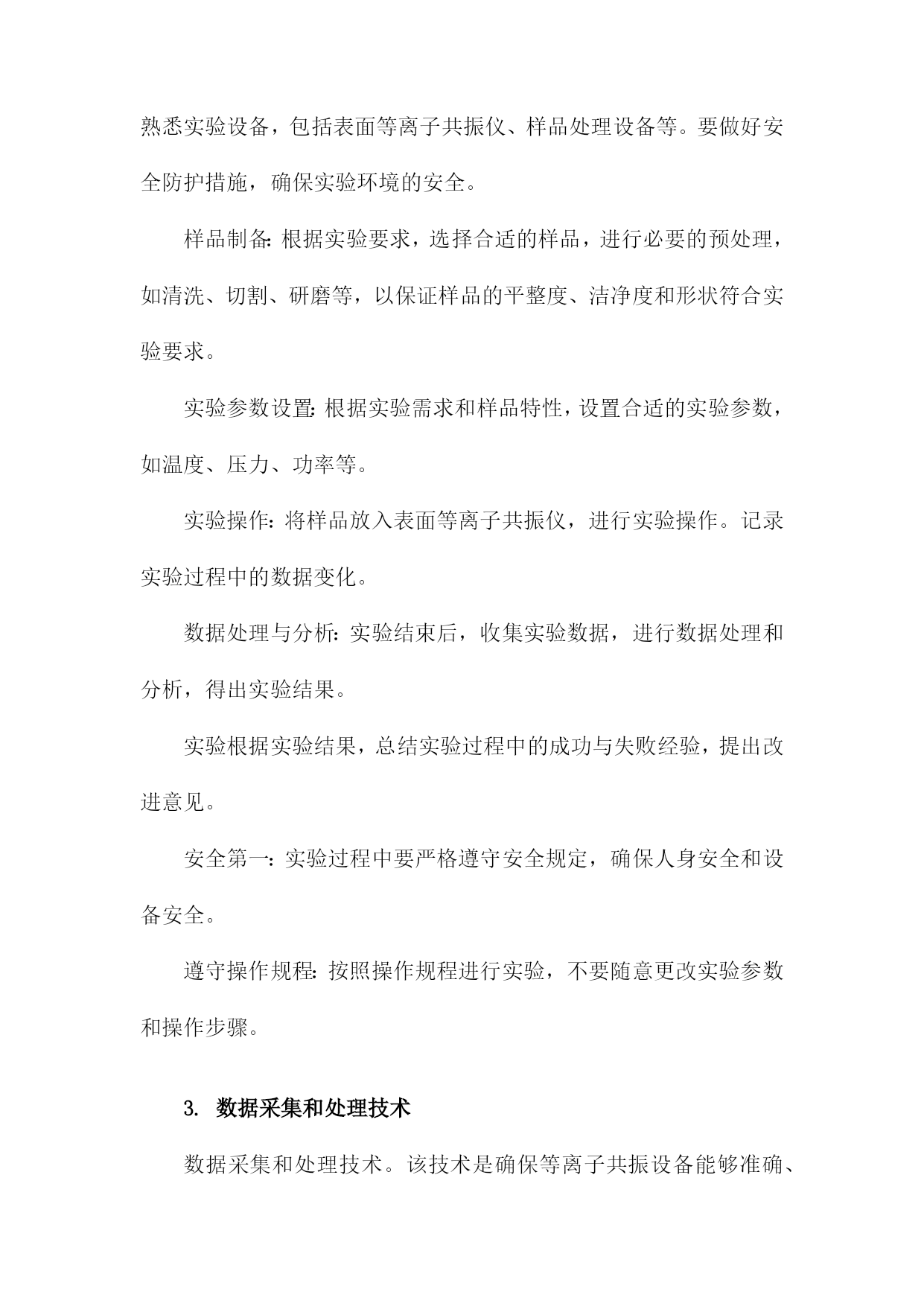 熟悉实验设备，包括表面等离子共振仪、样品处理设备等。要做好安全防护措施，确保实验环境的安全。

样品制备：根据实验要求，选择合适的样品，进行必要的预处理，如清洗、切割、研磨等，以保证样品的平整度、洁净度和形状符合实验要求。

实验参数设置：根据实验需求和样品特性，设置合适的实验参数，如温度、压力、功率等。

实验操作：将样品放入表面等离子共振仪，进行实验操作。记录实验过程中的数据变化。

数据处理与分析：实验结束后，收集实验数据，进行数据处理和分析，得出实验结果。

实验根据实验结果，总结实验过程中的成功与失败经验，提出改进意见。

安全第一：实验过程中要严格遵守安全规定，确保人身安全和设备安全。

遵守操作规程：按照操作规程进行实验，不要随意更改实验参数和操作步骤。

3. 数据采集和处理技术

数据采集和处理技术。该技术是确保等离子共振设备能够准确、